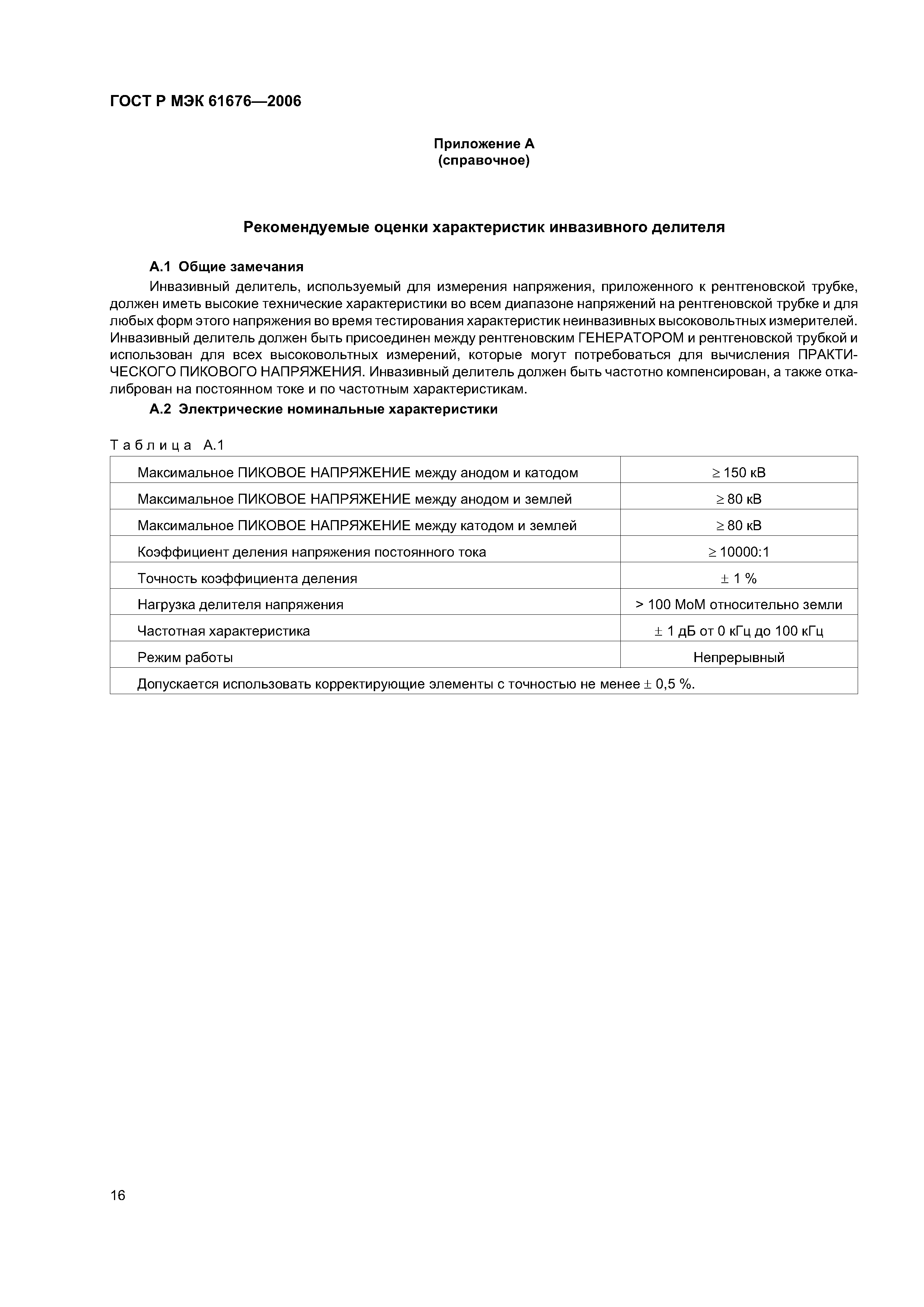 ГОСТ Р МЭК 61676—2006

Приложение А
(справочное)

Рекомендуемые оценки характеристик инвазивного делителя

А.1 Общие замечания

Инвазивный делитель, используемый для измерения напряжения, приложенного к рентгеновской трубке, должен иметь высокие технические характеристики во всем диапазоне напряжений на рентгеновской трубке и для любых форм этого напряжения во время тестирования характеристик неинвазивных высоковольтных измерителей. Инвазивный делитель должен быть присоединен между рентгеновским ГЕНЕРАТОРОМ и рентгеновской трубкой и использован для всех высоковольтных измерений, которые могут потребоваться для вычисления ПРАКТИЧЕСКОГО ПИКОВОГО НАПРЯЖЕНИЯ. Инвазивный делитель должен быть частотно компенсирован, а также откалиброван на постоянном токе и по частотным характеристикам.

А.2 Электрические номинальные характеристики

Таблица А.1

| | |
|---|---|
| Максимальное ПИКОВОЕ НАПРЯЖЕНИЕ между анодом и катодом | $\geq$ 150 кВ |
| Максимальное ПИКОВОЕ НАПРЯЖЕНИЕ между анодом и землей | $\geq$ 80 кВ |
| Максимальное ПИКОВОЕ НАПРЯЖЕНИЕ между катодом и землей | $\geq$ 80 кВ |
| Коэффициент деления напряжения постоянного тока | $\geq$ 10000:1 |
| Точность коэффициента деления | $\pm$ 1 % |
| Нагрузка делителя напряжения | > 100 МоМ относительно земли |
| Частотная характеристика | $\pm$ 1 дБ от 0 кГц до 100 кГц |
| Режим работы | Непрерывный |
| Допускается использовать корректирующие элементы с точностью не менее $\pm$ 0,5 %. | |

16